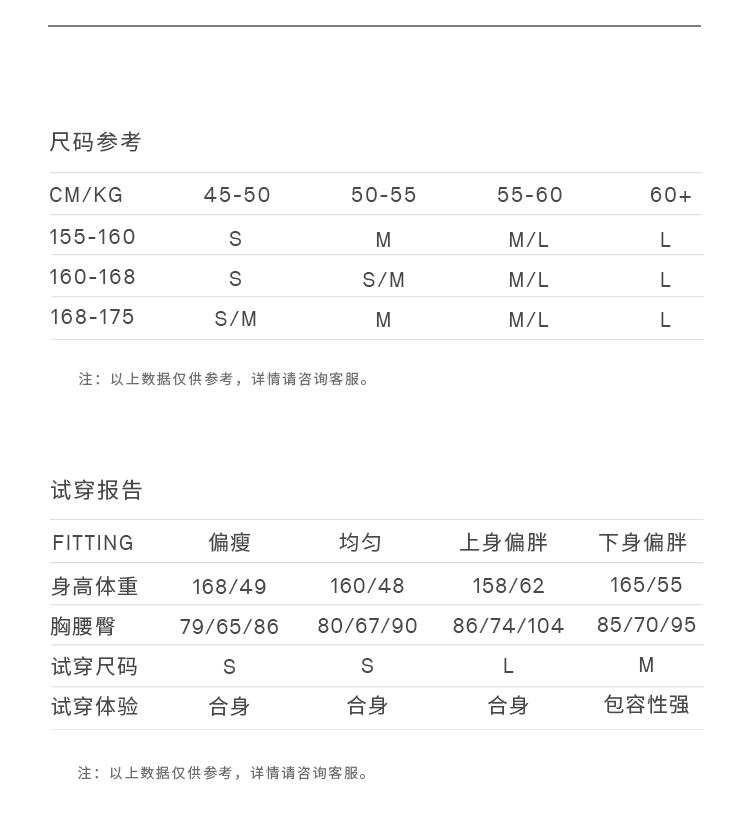 尺码参考

| CM/KG | 45-50 | 50-55 | 55-60 | 60+ |
|---|---|---|---|---|
| 155-160 | S | M | M/L | L |
| 160-168 | S | S/M | M/L | L |
| 168-175 | S/M | M | M/L | L |

注：以上数据仅供参考，详情请咨询客服。

试穿报告

| FITTING | 偏瘦 | 均匀 | 上身偏胖 | 下身偏胖 |
|---|---|---|---|---|
| 身高体重 | 168/49 | 160/48 | 158/62 | 165/55 |
| 胸腰臀 | 79/65/86 | 80/67/90 | 86/74/104 | 85/70/95 |
| 试穿尺码 | S | S | L | M |
| 试穿体验 | 合身 | 合身 | 合身 | 包容性强 |

注：以上数据仅供参考，详情请咨询客服。